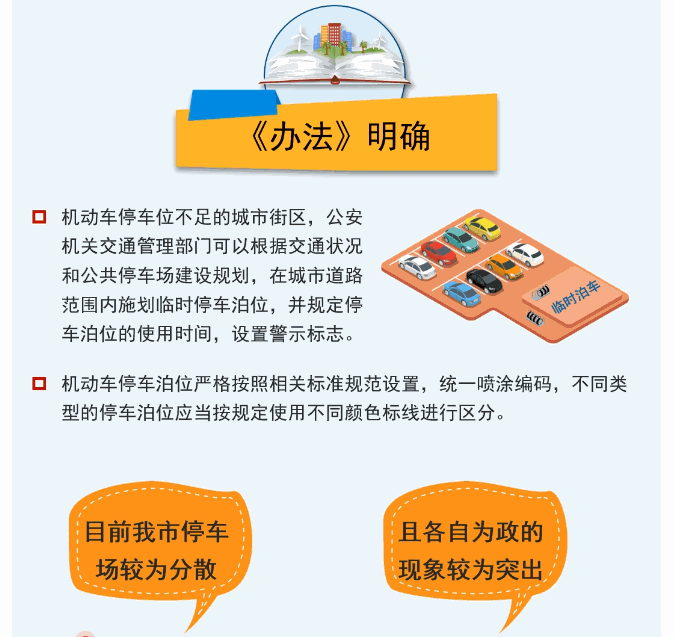 《办法》明确

☐ 机动车停车位不足的城市街区，公安机关交通管理部门可以根据交通状况和公共停车场建设规划，在城市道路范围内施划临时停车泊位，并规定停车泊位的使用时间，设置警示标志。

临时泊车

☐ 机动车停车泊位严格按照相关标准规范设置，统一喷涂编码，不同类型的停车泊位应当按规定使用不同颜色标线进行区分。

目前我市停车场较为分散

且各自为政的现象较为突出